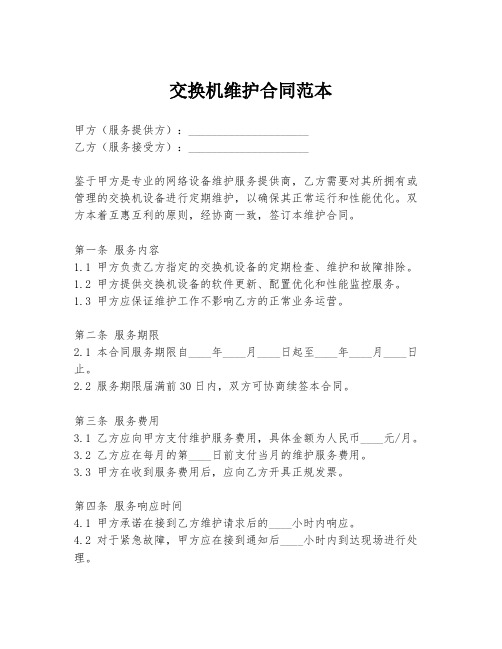 交换机维护合同范本

甲方（服务提供方）：____________________
乙方（服务接受方）：____________________

鉴于甲方是专业的网络设备维护服务提供商，乙方需要对其所拥有或管理的交换机设备进行定期维护，以确保其正常运行和性能优化。双方本着互惠互利的原则，经协商一致，签订本维护合同。

第一条 服务内容
1.1 甲方负责乙方指定的交换机设备的定期检查、维护和故障排除。
1.2 甲方提供交换机设备的软件更新、配置优化和性能监控服务。
1.3 甲方应保证维护工作不影响乙方的正常业务运营。

第二条 服务期限
2.1 本合同服务期限自____年____月____日起至____年____月____日止。
2.2 服务期限届满前30日内，双方可协商续签本合同。

第三条 服务费用
3.1 乙方应向甲方支付维护服务费用，具体金额为人民币____元/月。
3.2 乙方应在每月的第____日前支付当月的维护服务费用。
3.3 甲方在收到服务费用后，应向乙方开具正规发票。

第四条 服务响应时间
4.1 甲方承诺在接到乙方维护请求后的____小时内响应。
4.2 对于紧急故障，甲方应在接到通知后____小时内到达现场进行处理。